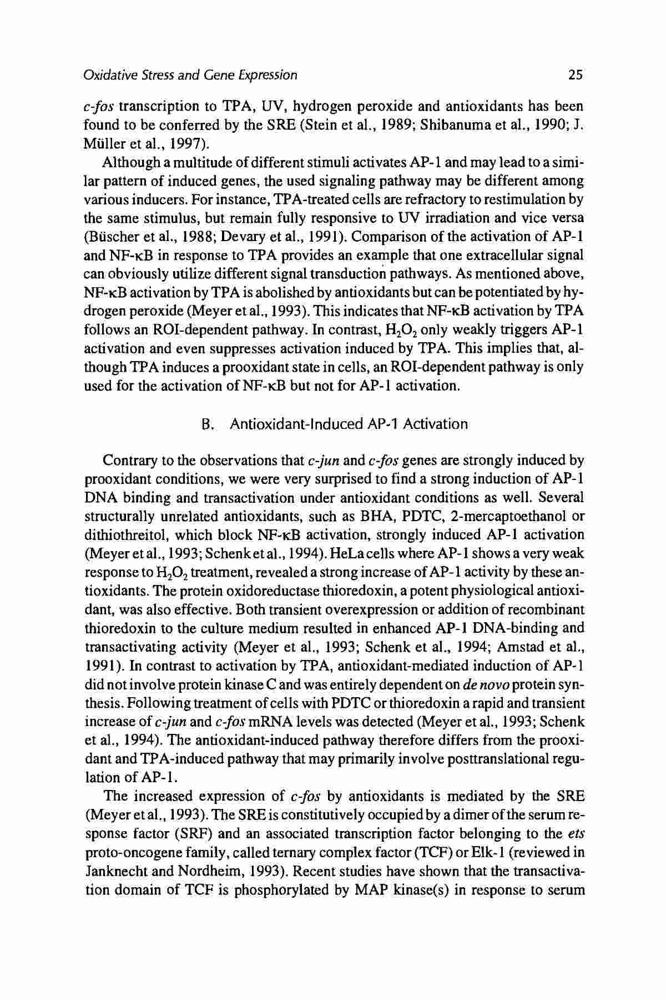 Oxidative Stress and Gene Expression 25

c-fos transcription to TPA, UV, hydrogen peroxide and antioxidants has been found to be conferred by the SRE (Stein et al., 1989; Shibanuma et al., 1990; J. Müller et al., 1997).

Although a multitude of different stimuli activates AP-1 and may lead to a similar pattern of induced genes, the used signaling pathway may be different among various inducers. For instance, TPA-treated cells are refractory to restimulation by the same stimulus, but remain fully responsive to UV irradiation and vice versa (Büscher et al., 1988; Devary et al., 1991). Comparison of the activation of AP-1 and NF-κB in response to TPA provides an example that one extracellular signal can obviously utilize different signal transduction pathways. As mentioned above, NF-κB activation by TPA is abolished by antioxidants but can be potentiated by hydrogen peroxide (Meyer et al., 1993). This indicates that NF-κB activation by TPA follows an ROI-dependent pathway. In contrast, $H_2O_2$ only weakly triggers AP-1 activation and even suppresses activation induced by TPA. This implies that, although TPA induces a prooxidant state in cells, an ROI-dependent pathway is only used for the activation of NF-κB but not for AP-1 activation.

B. Antioxidant-Induced AP-1 Activation

Contrary to the observations that c-jun and c-fos genes are strongly induced by prooxidant conditions, we were very surprised to find a strong induction of AP-1 DNA binding and transactivation under antioxidant conditions as well. Several structurally unrelated antioxidants, such as BHA, PDTC, 2-mercaptoethanol or dithiothreitol, which block NF-κB activation, strongly induced AP-1 activation (Meyer et al., 1993; Schenk et al., 1994). HeLa cells where AP-1 shows a very weak response to $H_2O_2$ treatment, revealed a strong increase of AP-1 activity by these antioxidants. The protein oxidoreductase thioredoxin, a potent physiological antioxidant, was also effective. Both transient overexpression or addition of recombinant thioredoxin to the culture medium resulted in enhanced AP-1 DNA-binding and transactivating activity (Meyer et al., 1993; Schenk et al., 1994; Amstad et al., 1991). In contrast to activation by TPA, antioxidant-mediated induction of AP-1 did not involve protein kinase C and was entirely dependent on de novo protein synthesis. Following treatment of cells with PDTC or thioredoxin a rapid and transient increase of c-jun and c-fos mRNA levels was detected (Meyer et al., 1993; Schenk et al., 1994). The antioxidant-induced pathway therefore differs from the prooxidant and TPA-induced pathway that may primarily involve posttranslational regulation of AP-1.

The increased expression of c-fos by antioxidants is mediated by the SRE (Meyer et al., 1993). The SRE is constitutively occupied by a dimer of the serum response factor (SRF) and an associated transcription factor belonging to the ets proto-oncogene family, called ternary complex factor (TCF) or Elk-1 (reviewed in Janknecht and Nordheim, 1993). Recent studies have shown that the transactivation domain of TCF is phosphorylated by MAP kinase(s) in response to serum